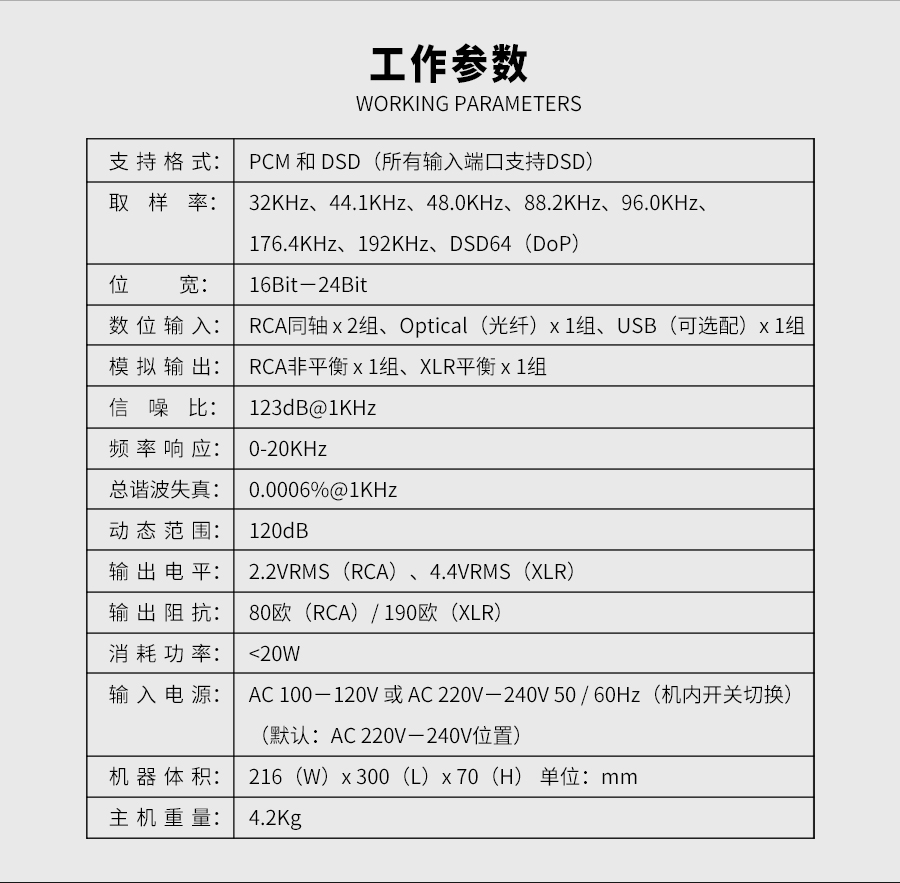 工作参数
WORKING PARAMETERS

| 支持格式: | PCM 和 DSD（所有输入端口支持DSD） |
|---|---|
| 取样率: | 32KHz、44.1KHz、48.0KHz、88.2KHz、96.0KHz、176.4KHz、192KHz、DSD64（DoP） |
| 位宽: | 16Bit－24Bit |
| 数位输入: | RCA同轴 x 2组、Optical（光纤）x 1组、USB（可选配）x 1组 |
| 模拟输出: | RCA非平衡 x 1组、XLR平衡 x 1组 |
| 信噪比: | 123dB@1KHz |
| 频率响应: | 0-20KHz |
| 总谐波失真: | 0.0006%@1KHz |
| 动态范围: | 120dB |
| 输出电平: | 2.2VRMS（RCA）、4.4VRMS（XLR） |
| 输出阻抗: | 80欧（RCA）/ 190欧（XLR） |
| 消耗功率: | <20W |
| 输入电源: | AC 100－120V 或 AC 220V－240V 50 / 60Hz（机内开关切换）（默认：AC 220V－240V位置） |
| 机器体积: | 216（W）x 300（L）x 70（H） 单位：mm |
| 主机重量: | 4.2Kg |